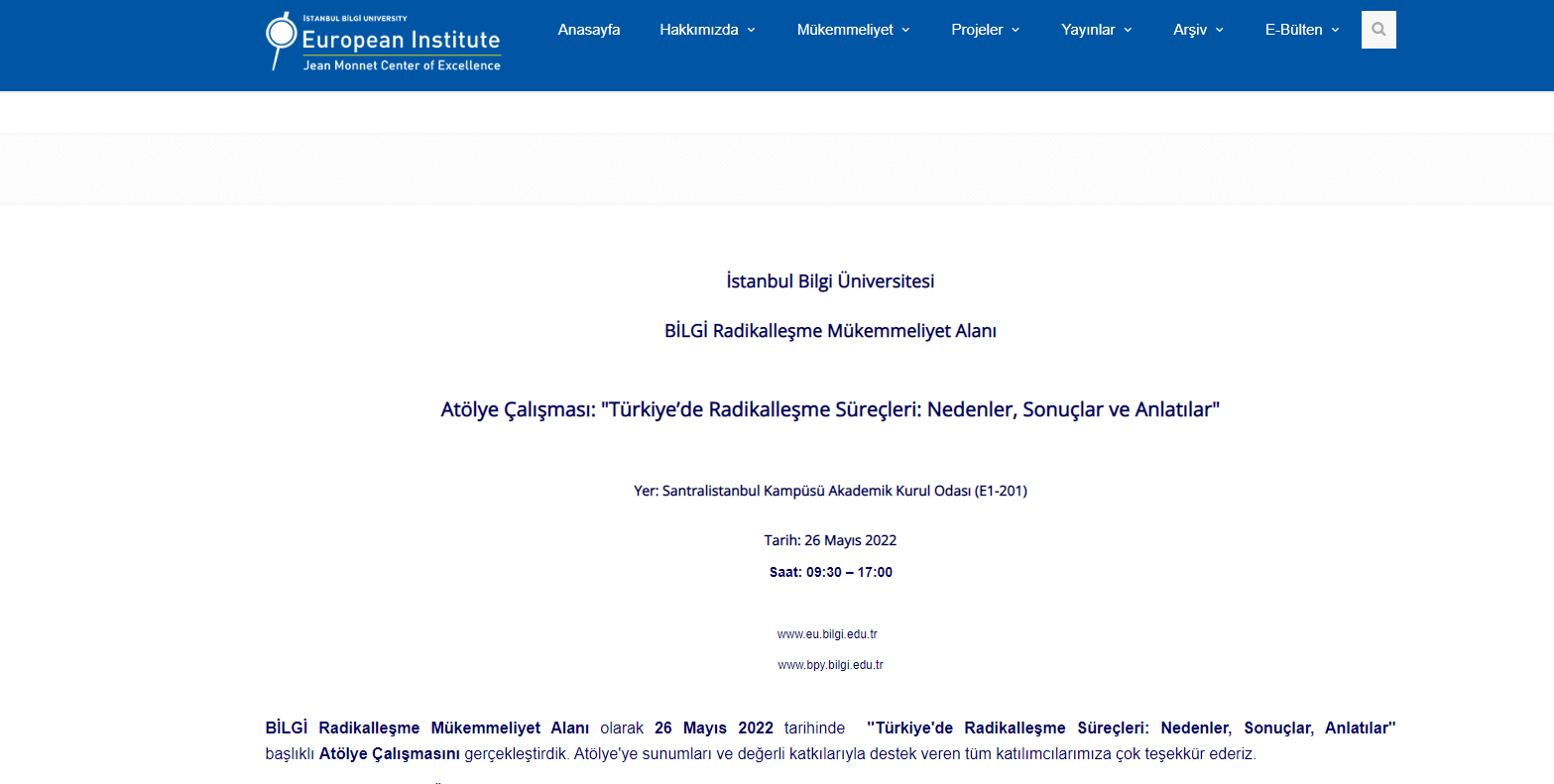 İSTANBUL BİLGİ UNIVERSITY
European Institute
Jean Monnet Center of Excellence

Anasayfa Hakkımızda Mükemmeliyet Projeler Yayınlar Arşiv E-Bülten

İstanbul Bilgi Üniversitesi

BİLGİ Radikalleşme Mükemmeliyet Alanı

Atölye Çalışması: "Türkiye'de Radikalleşme Süreçleri: Nedenler, Sonuçlar ve Anlatılar"

Yer: Santralistanbul Kampüsü Akademik Kurul Odası (E1-201)

Tarih: 26 Mayıs 2022

Saat: 09:30 – 17:00

www.eu.bilgi.edu.tr

www.bpy.bilgi.edu.tr

BİLGİ Radikalleşme Mükemmeliyet Alanı olarak 26 Mayıs 2022 tarihinde "Türkiye'de Radikalleşme Süreçleri: Nedenler, Sonuçlar, Anlatılar" başlıklı Atölye Çalışmasını gerçekleştirdik. Atölye'ye sunumları ve değerli katkılarıyla destek veren tüm katılımcılarımıza çok teşekkür ederiz.